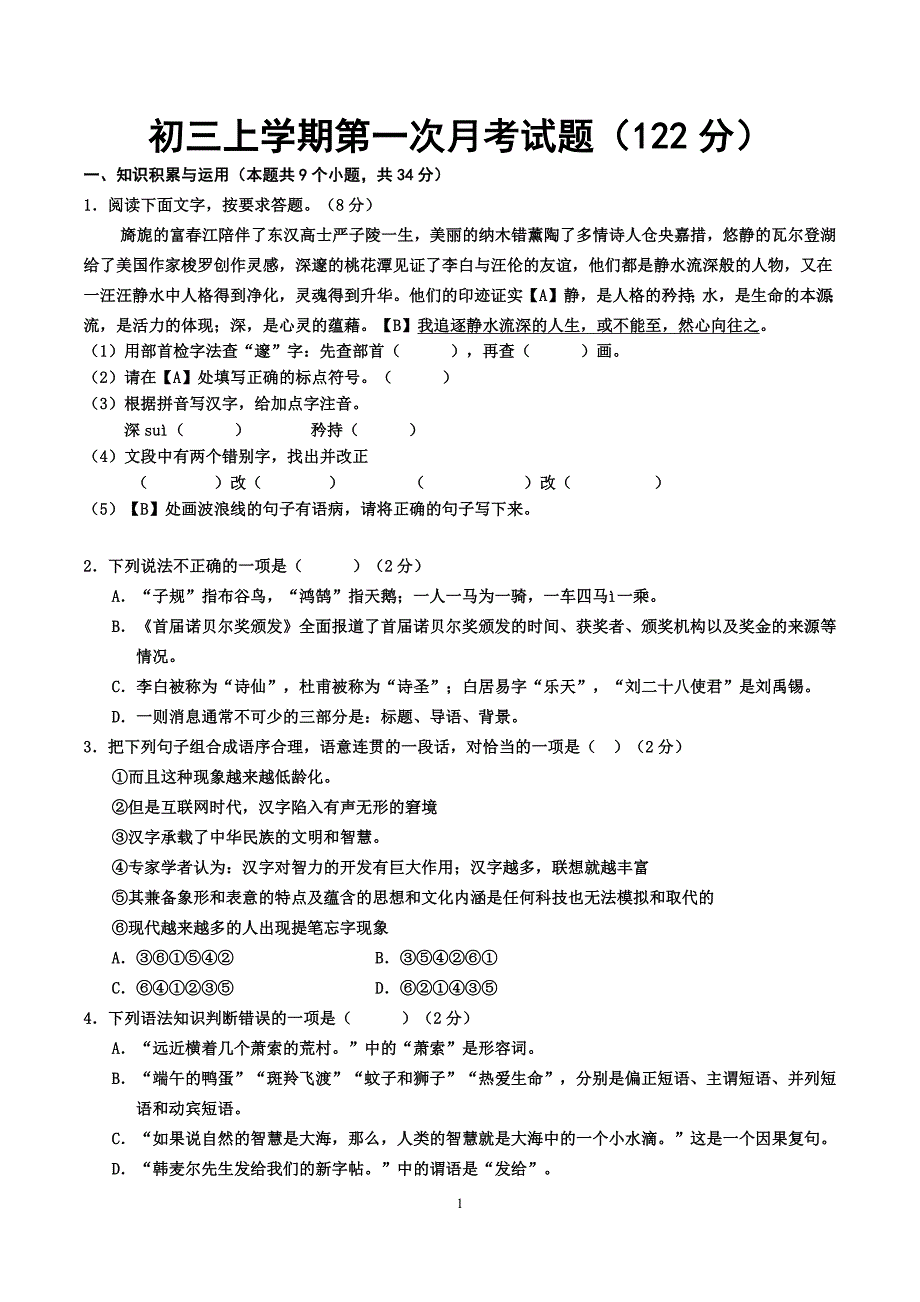 初三上学期第一次月考试题（122 分）

一、知识积累与运用（本题共 9 个小题，共 34 分）

1．阅读下面文字，按要求答题。（8 分）

旖旎的富春江陪伴了东汉高士严子陵一生，美丽的纳木错薰陶了多情诗人仓央嘉措，悠静的瓦尔登湖给了美国作家梭罗创作灵感，深邃的桃花潭见证了李白与汪伦的友谊，他们都是静水流深般的人物，又在一汪汪静水中人格得到净化，灵魂得到升华。他们的印迹证实【A】静，是人格的矜持；水，是生命的本源流，是活力的体现；深，是心灵的蕴藉。【B】我追逐静水流深的人生，或不能至，然心向往之。

（1）用部首检字法查“邃”字：先查部首（　　），再查（　　）画。

（2）请在【A】处填写正确的标点符号。（　　）

（3）根据拼音写汉字，给加点字注音。

深 suì（　　）　　矜持（　　）

（4）文段中有两个错别字，找出并改正

（　　）改（　　）　（　　）改（　　）

（5）【B】处画波浪线的句子有语病，请将正确的句子写下来。

2．下列说法不正确的一项是（　　）（2 分）

A．“子规”指布谷鸟，“鸿鹄”指天鹅；一人一马为一骑，一车四马1一乘。

B．《首届诺贝尔奖颁发》全面报道了首届诺贝尔奖颁发的时间、获奖者、颁奖机构以及奖金的来源等情况。

C．李白被称为“诗仙”，杜甫被称为“诗圣”；白居易字“乐天”，“刘二十八使君”是刘禹锡。

D．一则消息通常不可少的三部分是：标题、导语、背景。

3．把下列句子组合成语序合理，语意连贯的一段话，对恰当的一项是（　）（2 分）

①而且这种现象越来越低龄化。

②但是互联网时代，汉字陷入有声无形的窘境

③汉字承载了中华民族的文明和智慧。

④专家学者认为：汉字对智力的开发有巨大作用；汉字越多，联想就越丰富

⑤其兼备象形和表意的特点及蕴含的思想和文化内涵是任何科技也无法模拟和取代的

⑥现代越来越多的人出现提笔忘字现象

A．③⑥①⑤④②　　B．③⑤④②⑥①

C．⑥④①②③⑤　　D．⑥②①④③⑤

4．下列语法知识判断错误的一项是（　　）（2 分）

A．“远近横着几个萧索的荒村。”中的“萧索”是形容词。

B．“端午的鸭蛋”“斑羚飞渡”“蚊子和狮子”“热爱生命”，分别是偏正短语、主谓短语、并列短语和动宾短语。

C．“如果说自然的智慧是大海，那么，人类的智慧就是大海中的一个小水滴。”这是一个因果复句。

D．“韩麦尔先生发给我们的新字帖。”中的谓语是“发给”。

1